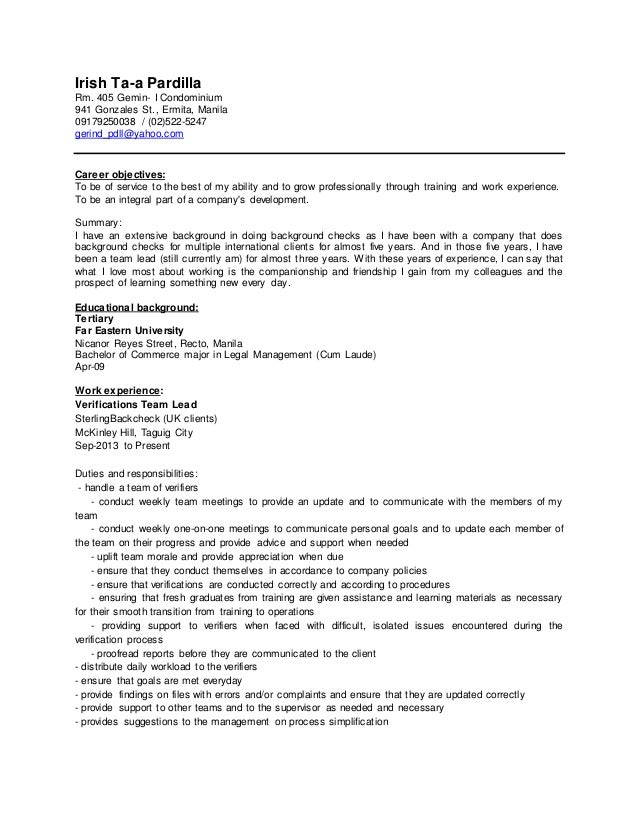 Irish Ta-a Pardilla
Rm. 405 Gemin- I Condominium
941 Gonzales St., Ermita, Manila
09179250038 / (02)522-5247
gerind_pdll@yahoo.com

Career objectives:
To be of service to the best of my ability and to grow professionally through training and work experience. To be an integral part of a company's development.

Summary:
I have an extensive background in doing background checks as I have been with a company that does background checks for multiple international clients for almost five years. And in those five years, I have been a team lead (still currently am) for almost three years. With these years of experience, I can say that what I love most about working is the companionship and friendship I gain from my colleagues and the prospect of learning something new every day.

Educational background:
Tertiary
Far Eastern University
Nicanor Reyes Street, Recto, Manila
Bachelor of Commerce major in Legal Management (Cum Laude)
Apr-09

Work experience:
Verifications Team Lead
SterlingBackcheck (UK clients)
McKinley Hill, Taguig City
Sep-2013 to Present

Duties and responsibilities:
- handle a team of verifiers
- conduct weekly team meetings to provide an update and to communicate with the members of my team
- conduct weekly one-on-one meetings to communicate personal goals and to update each member of the team on their progress and provide advice and support when needed
- uplift team morale and provide appreciation when due
- ensure that they conduct themselves in accordance to company policies
- ensure that verifications are conducted correctly and according to procedures
- ensuring that fresh graduates from training are given assistance and learning materials as necessary for their smooth transition from training to operations
- providing support to verifiers when faced with difficult, isolated issues encountered during the verification process
- proofread reports before they are communicated to the client
- distribute daily workload to the verifiers
- ensure that goals are met everyday
- provide findings on files with errors and/or complaints and ensure that they are updated correctly
- provide support to other teams and to the supervisor as needed and necessary
- provides suggestions to the management on process simplification